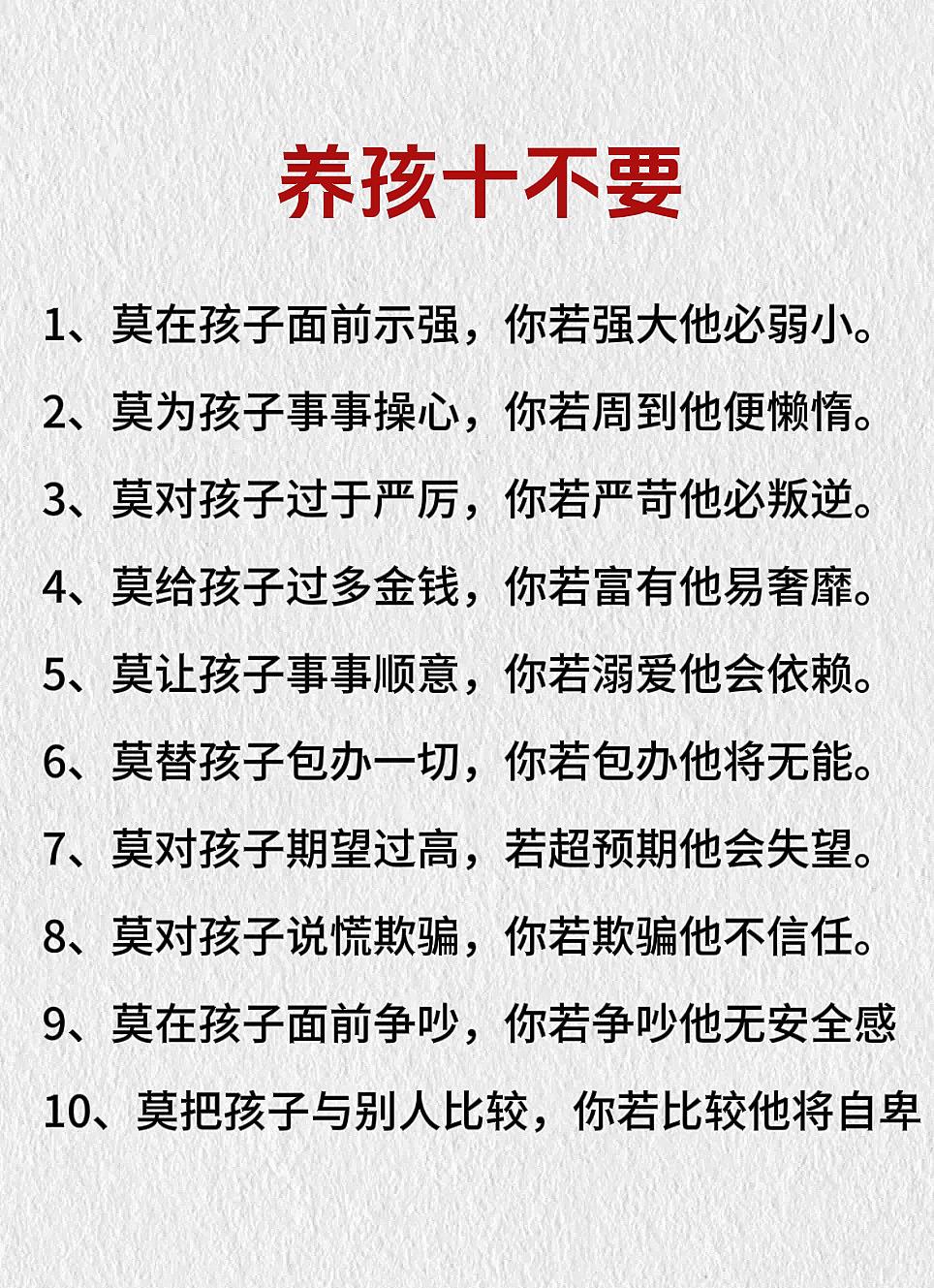 养孩十不要

1、莫在孩子面前示强，你若强大他必弱小。

2、莫为孩子事事操心，你若周到他便懒惰。

3、莫对孩子过于严厉，你若严苛他必叛逆。

4、莫给孩子过多金钱，你若富有他易奢靡。

5、莫让孩子事事顺意，你若溺爱他会依赖。

6、莫替孩子包办一切，你若包办他将无能。

7、莫对孩子期望过高，若超预期他会失望。

8、莫对孩子说慌欺骗，你若欺骗他不信任。

9、莫在孩子面前争吵，你若争吵他无安全感

10、莫把孩子与别人比较，你若比较他将自卑